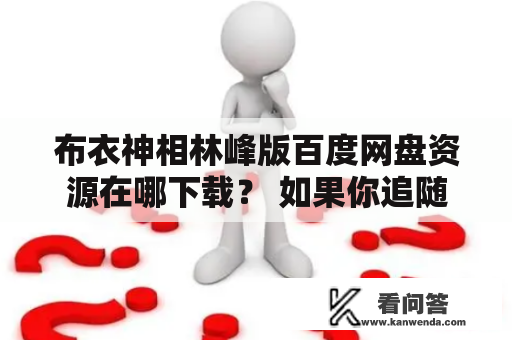 布衣神相林峰版百度网盘资源在哪下载？ 如果你追随

看问答
www.kanwenda.com